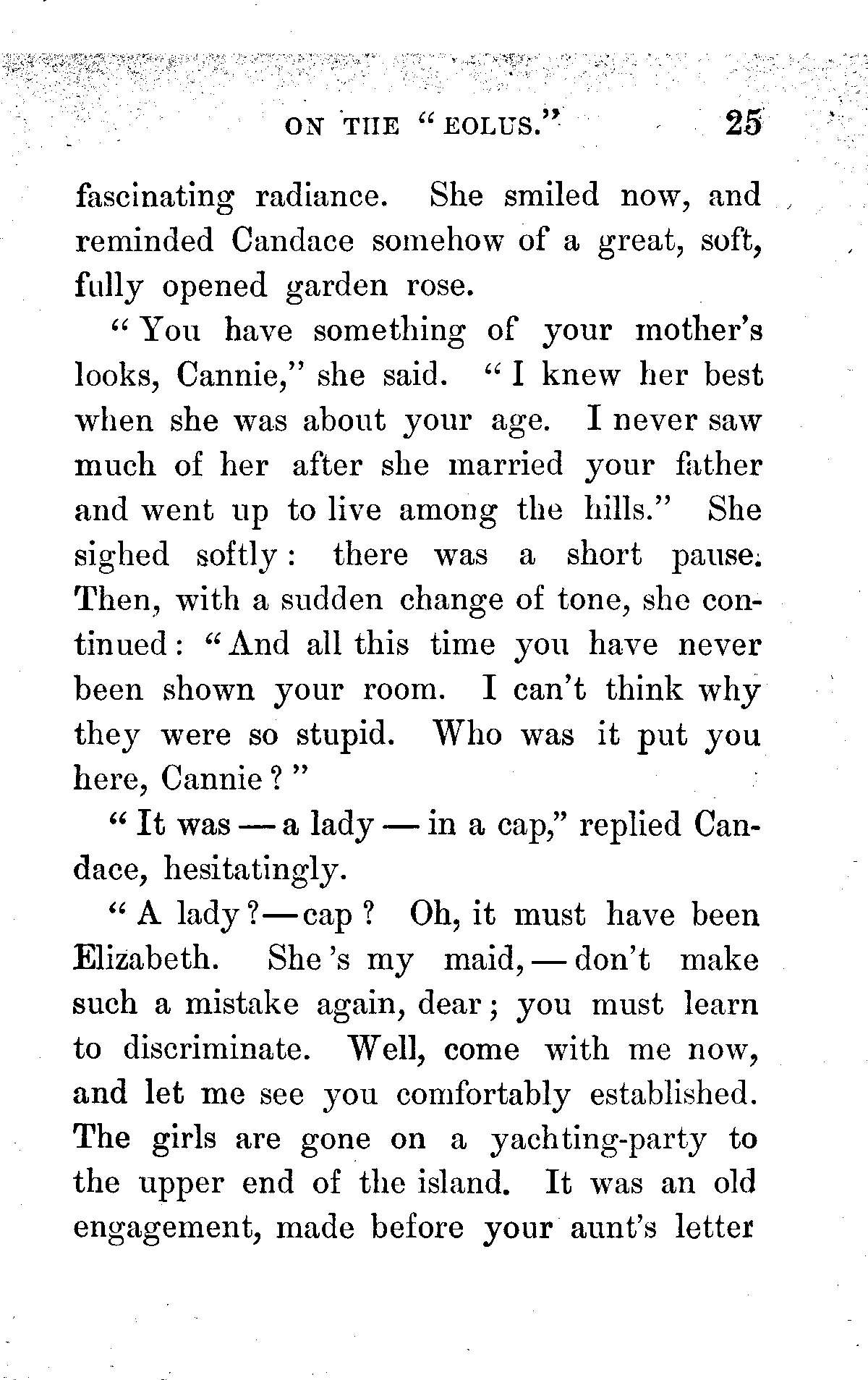 ON THE "EOLUS." 25

fascinating radiance. She smiled now, and reminded Candace somehow of a great, soft, fully opened garden rose.

"You have something of your mother's looks, Cannie," she said. "I knew her best when she was about your age. I never saw much of her after she married your father and went up to live among the hills." She sighed softly: there was a short pause. Then, with a sudden change of tone, she continued: "And all this time you have never been shown your room. I can't think why they were so stupid. Who was it put you here, Cannie?"

"It was — a lady — in a cap," replied Candace, hesitatingly.

"A lady? — cap? Oh, it must have been Elizabeth. She's my maid, — don't make such a mistake again, dear; you must learn to discriminate. Well, come with me now, and let me see you comfortably established. The girls are gone on a yachting-party to the upper end of the island. It was an old engagement, made before your aunt's letter